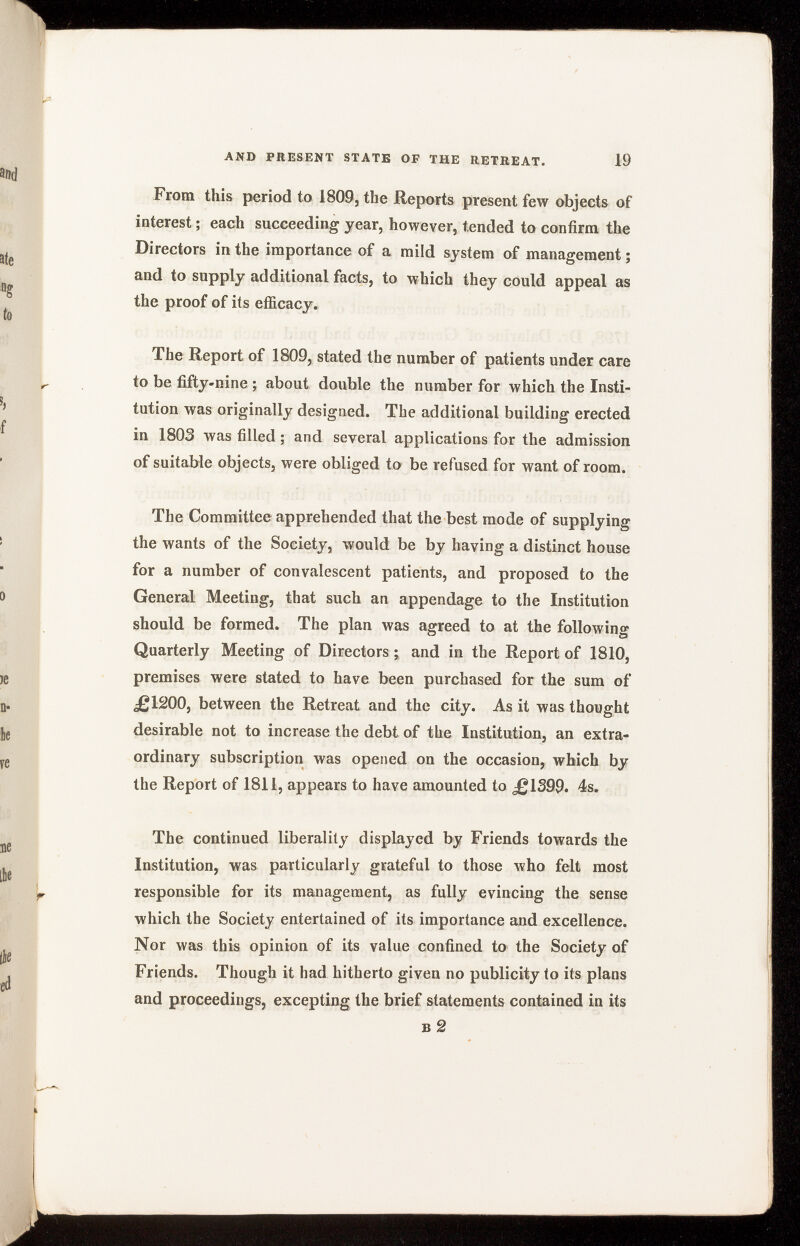 AND PRESENT STATE OF THE RETREAT. 19

From this period to 1809, the Reports present few objects of interest; each succeeding year, however, tended to confirm the Directors in the importance of a mild system of management; and to supply additional facts, to which they could appeal as the proof of its efficacy.

The Report of 1809, stated the number of patients under care to be fifty-nine; about double the number for which the Institution was originally designed. The additional building erected in 1803 was filled; and several applications for the admission of suitable objects, were obliged to be refused for want of room.

The Committee apprehended that the best mode of supplying the wants of the Society, would be by having a distinct house for a number of convalescent patients, and proposed to the General Meeting, that such an appendage to the Institution should be formed. The plan was agreed to at the following Quarterly Meeting of Directors; and in the Report of 1810, premises were stated to have been purchased for the sum of £1200, between the Retreat and the city. As it was thought desirable not to increase the debt of the Institution, an extraordinary subscription was opened on the occasion, which by the Report of 1811, appears to have amounted to £1399. 4s.

The continued liberality displayed by Friends towards the Institution, was particularly grateful to those who felt most responsible for its management, as fully evincing the sense which the Society entertained of its importance and excellence. Nor was this opinion of its value confined to the Society of Friends. Though it had hitherto given no publicity to its plans and proceedings, excepting the brief statements contained in its

B 2